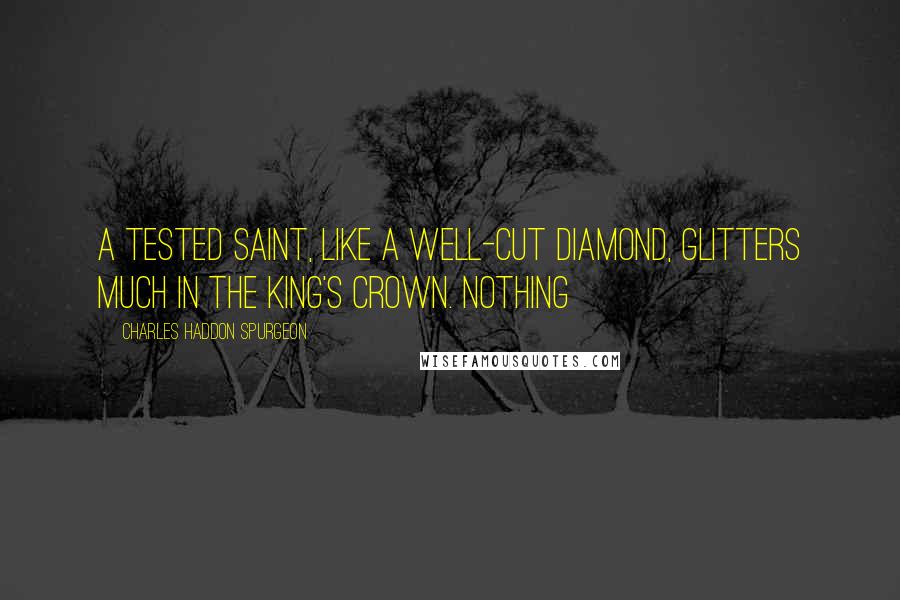 A TESTED SAINT, LIKE A WELL-CUT DIAMOND, GLITTERS MUCH IN THE KING'S CROWN. NOTHING

CHARLES HADDON SPURGEON

WISEFAMOUSQUOTES.COM